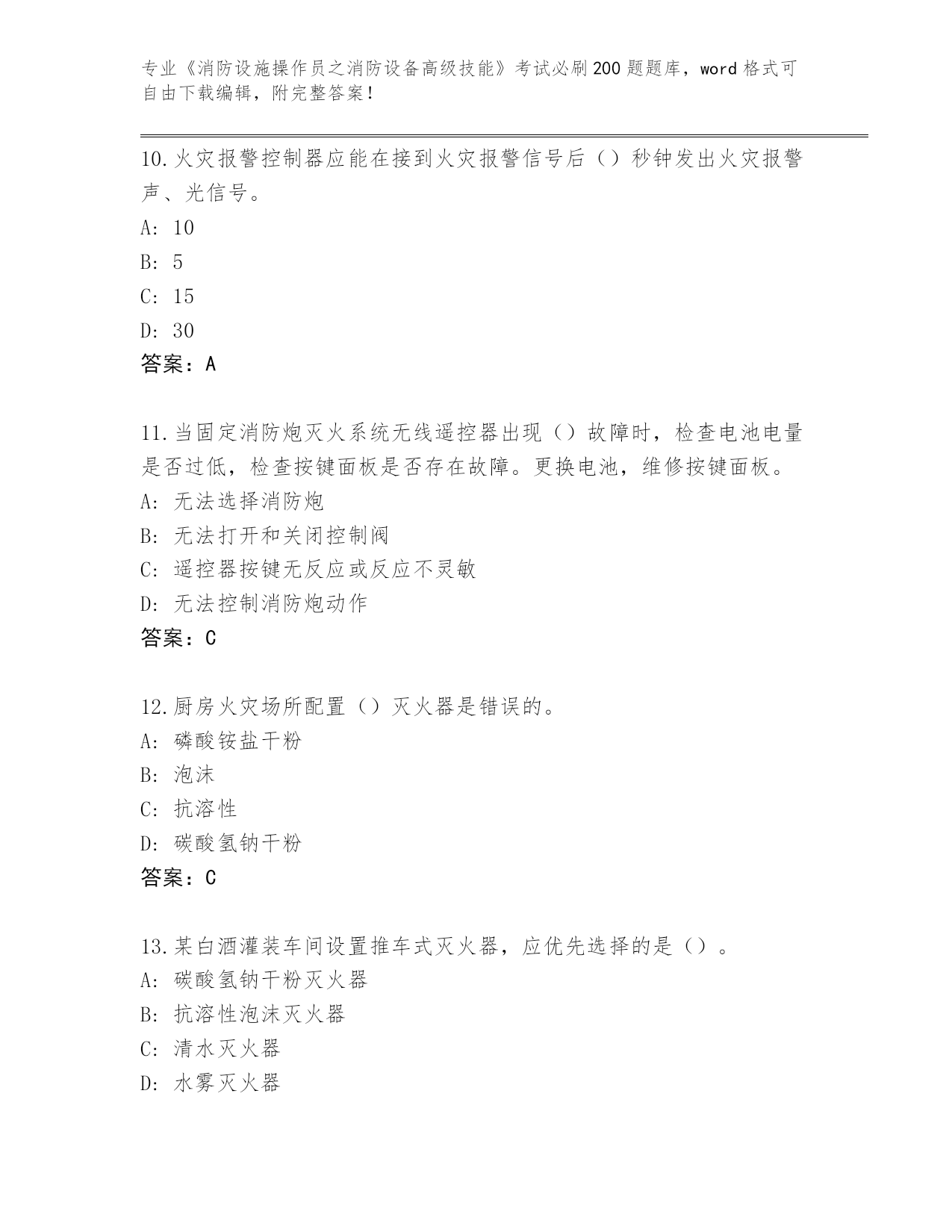 专业《消防设施操作员之消防设备高级技能》考试必刷200题题库，word格式可自由下载编辑，附完整答案！

10.火灾报警控制器应能在接到火灾报警信号后（）秒钟发出火灾报警声、光信号。
A: 10
B: 5
C: 15
D: 30
答案：A

11.当固定消防炮灭火系统无线遥控器出现（）故障时，检查电池电量是否过低，检查按键面板是否存在故障。更换电池，维修按键面板。
A: 无法选择消防炮
B: 无法打开和关闭控制阀
C: 遥控器按键无反应或反应不灵敏
D: 无法控制消防炮动作
答案：C

12.厨房火灾场所配置（）灭火器是错误的。
A: 磷酸铵盐干粉
B: 泡沫
C: 抗溶性
D: 碳酸氢钠干粉
答案：C

13.某白酒灌装车间设置推车式灭火器，应优先选择的是（）。
A: 碳酸氢钠干粉灭火器
B: 抗溶性泡沫灭火器
C: 清水灭火器
D: 水雾灭火器